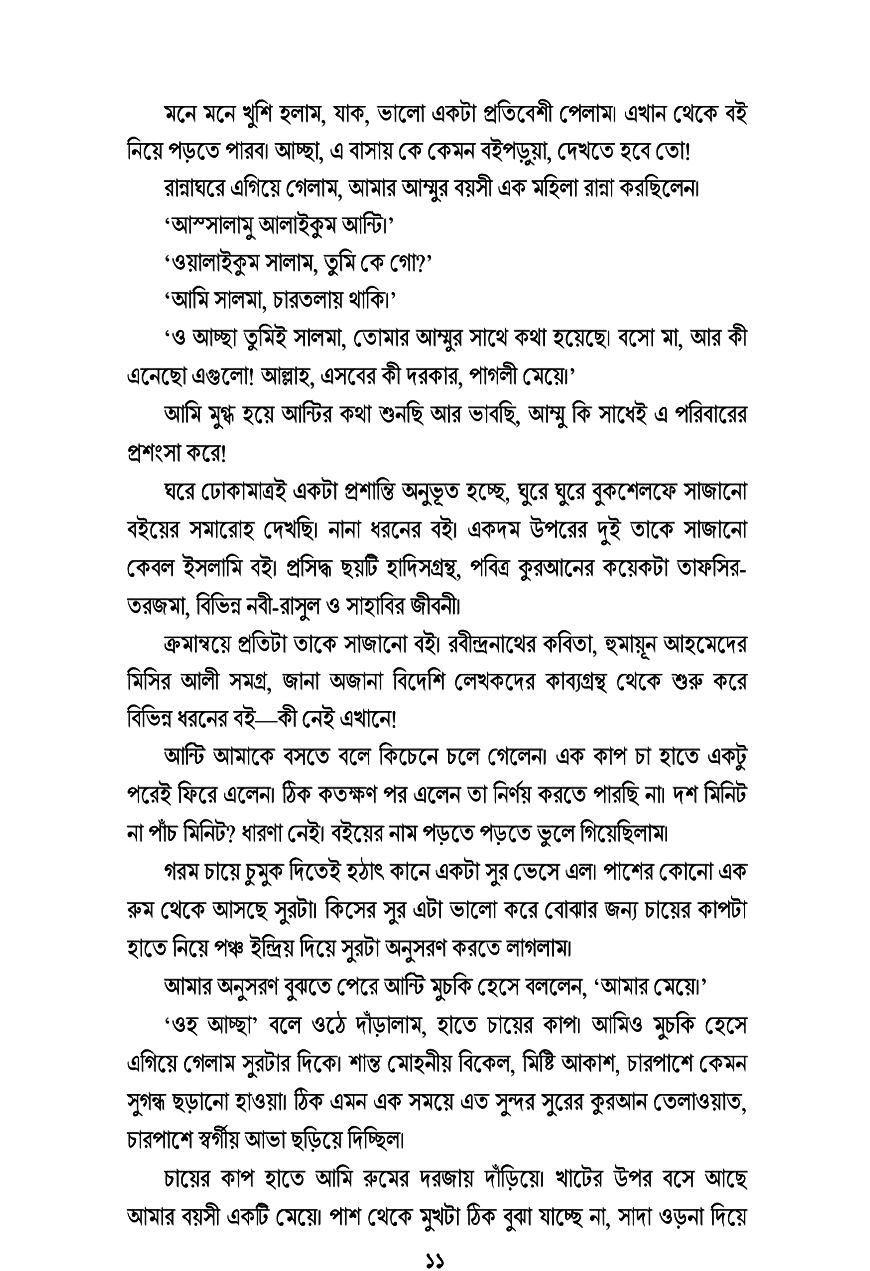 মনে মনে খুশি হলাম, যাক, ভালো একটা প্রতিবেশী পেলাম। এখান থেকে বই নিয়ে পড়তে পারব। আচ্ছা, এ বাসায় কে কেমন বইপড়ুয়া, দেখতে হবে তো!

রান্নাঘরে এগিয়ে গেলাম, আমার আম্মুর বয়সী এক মহিলা রান্না করছিলেন।

'আস্সালামু আলাইকুম আন্টি।'

'ওয়ালাইকুম সালাম, তুমি কে গো?'

'আমি সালমা, চারতলায় থাকি।'

'ও আচ্ছা তুমিই সালমা, তোমার আম্মুর সাথে কথা হয়েছে। বসো মা, আর কী এনেছো এগুলো! আল্লাহ, এসবের কী দরকার, পাগলী মেয়ে।'

আমি মুগ্ধ হয়ে আন্টির কথা শুনছি আর ভাবছি, আম্মু কি সাধেই এ পরিবারের প্রশংসা করে!

ঘরে ঢোকামাত্রই একটা প্রশান্তি অনুভূত হচ্ছে, ঘুরে ঘুরে বুকশেলফে সাজানো বইয়ের সমারোহ দেখছি। নানা ধরনের বই। একদম উপরের দুই তাকে সাজানো কেবল ইসলামি বই। প্রসিদ্ধ ছয়টি হাদিসগ্রন্থ, পবিত্র কুরআনের কয়েকটা তাফসির-তরজমা, বিভিন্ন নবী-রাসুল ও সাহাবির জীবনী।

ক্রমান্বয়ে প্রতিটা তাকে সাজানো বই। রবীন্দ্রনাথের কবিতা, হুমায়ূন আহমেদের মিসির আলী সমগ্র, জানা অজানা বিদেশি লেখকদের কাব্যগ্রন্থ থেকে শুরু করে বিভিন্ন ধরনের বই—কী নেই এখানে!

আন্টি আমাকে বসতে বলে কিচেনে চলে গেলেন। এক কাপ চা হাতে একটু পরেই ফিরে এলেন। ঠিক কতক্ষণ পর এলেন তা নির্ণয় করতে পারছি না। দশ মিনিট না পাঁচ মিনিট? ধারণা নেই। বইয়ের নাম পড়তে পড়তে ভুলে গিয়েছিলাম।

গরম চায়ে চুমুক দিতেই হঠাৎ কানে একটা সুর ভেসে এল। পাশের কোনো এক রুম থেকে আসছে সুরটা। কিসের সুর এটা ভালো করে বোঝার জন্য চায়ের কাপটা হাতে নিয়ে পঞ্চ ইন্দ্রিয় দিয়ে সুরটা অনুসরণ করতে লাগলাম।

আমার অনুসরণ বুঝতে পেরে আন্টি মুচকি হেসে বললেন, 'আমার মেয়ে।'

'ওহ আচ্ছা' বলে ওঠে দাঁড়ালাম, হাতে চায়ের কাপ। আমিও মুচকি হেসে এগিয়ে গেলাম সুরটার দিকে। শান্ত মোহনীয় বিকেল, মিষ্টি আকাশ, চারপাশে কেমন সুগন্ধ ছড়ানো হাওয়া। ঠিক এমন এক সময়ে এত সুন্দর সুরের কুরআন তেলাওয়াত, চারপাশে স্বর্গীয় আভা ছড়িয়ে দিচ্ছিল।

চায়ের কাপ হাতে আমি রুমের দরজায় দাঁড়িয়ে। খাটের উপর বসে আছে আমার বয়সী একটি মেয়ে। পাশ থেকে মুখটা ঠিক বুঝা যাচ্ছে না, সাদা ওড়না দিয়ে

১১